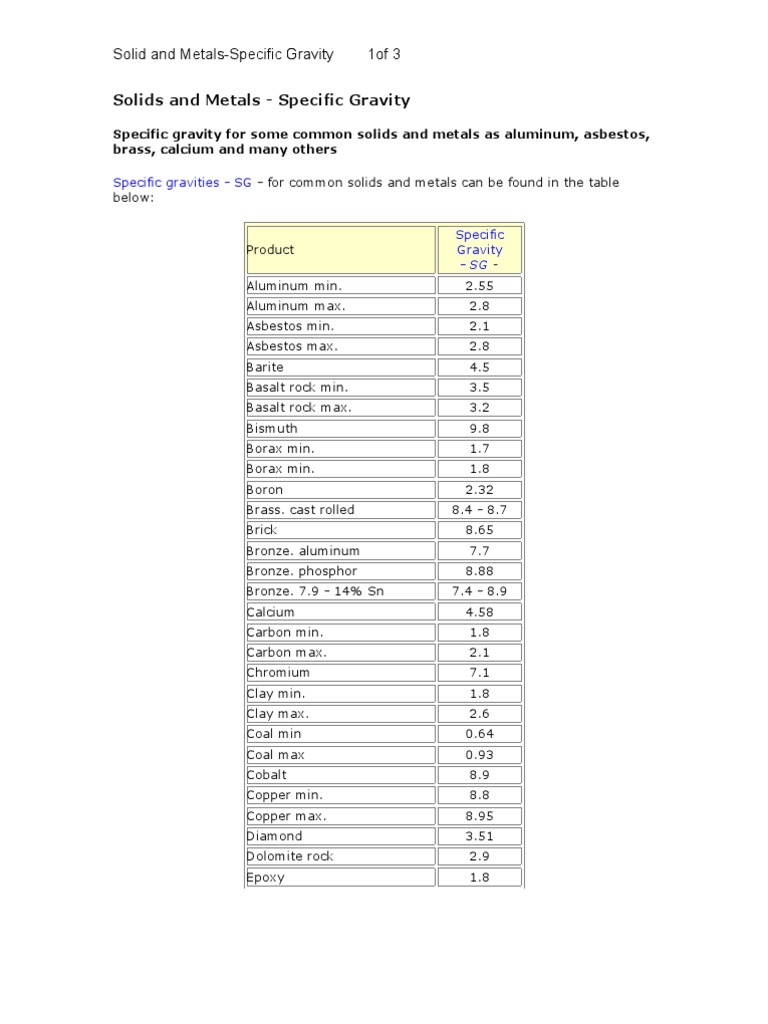 Solid and Metals-Specific Gravity 1of 3

Solids and Metals - Specific Gravity

Specific gravity for some common solids and metals as aluminum, asbestos, brass, calcium and many others

Specific gravities - SG - for common solids and metals can be found in the table below:

| Product | Specific Gravity - SG - |
|---|---|
| Aluminum min. | 2.55 |
| Aluminum max. | 2.8 |
| Asbestos min. | 2.1 |
| Asbestos max. | 2.8 |
| Barite | 4.5 |
| Basalt rock min. | 3.5 |
| Basalt rock max. | 3.2 |
| Bismuth | 9.8 |
| Borax min. | 1.7 |
| Borax min. | 1.8 |
| Boron | 2.32 |
| Brass. cast rolled | 8.4 - 8.7 |
| Brick | 8.65 |
| Bronze. aluminum | 7.7 |
| Bronze. phosphor | 8.88 |
| Bronze. 7.9 - 14% Sn | 7.4 - 8.9 |
| Calcium | 4.58 |
| Carbon min. | 1.8 |
| Carbon max. | 2.1 |
| Chromium | 7.1 |
| Clay min. | 1.8 |
| Clay max. | 2.6 |
| Coal min | 0.64 |
| Coal max | 0.93 |
| Cobalt | 8.9 |
| Copper min. | 8.8 |
| Copper max. | 8.95 |
| Diamond | 3.51 |
| Dolomite rock | 2.9 |
| Epoxy | 1.8 |